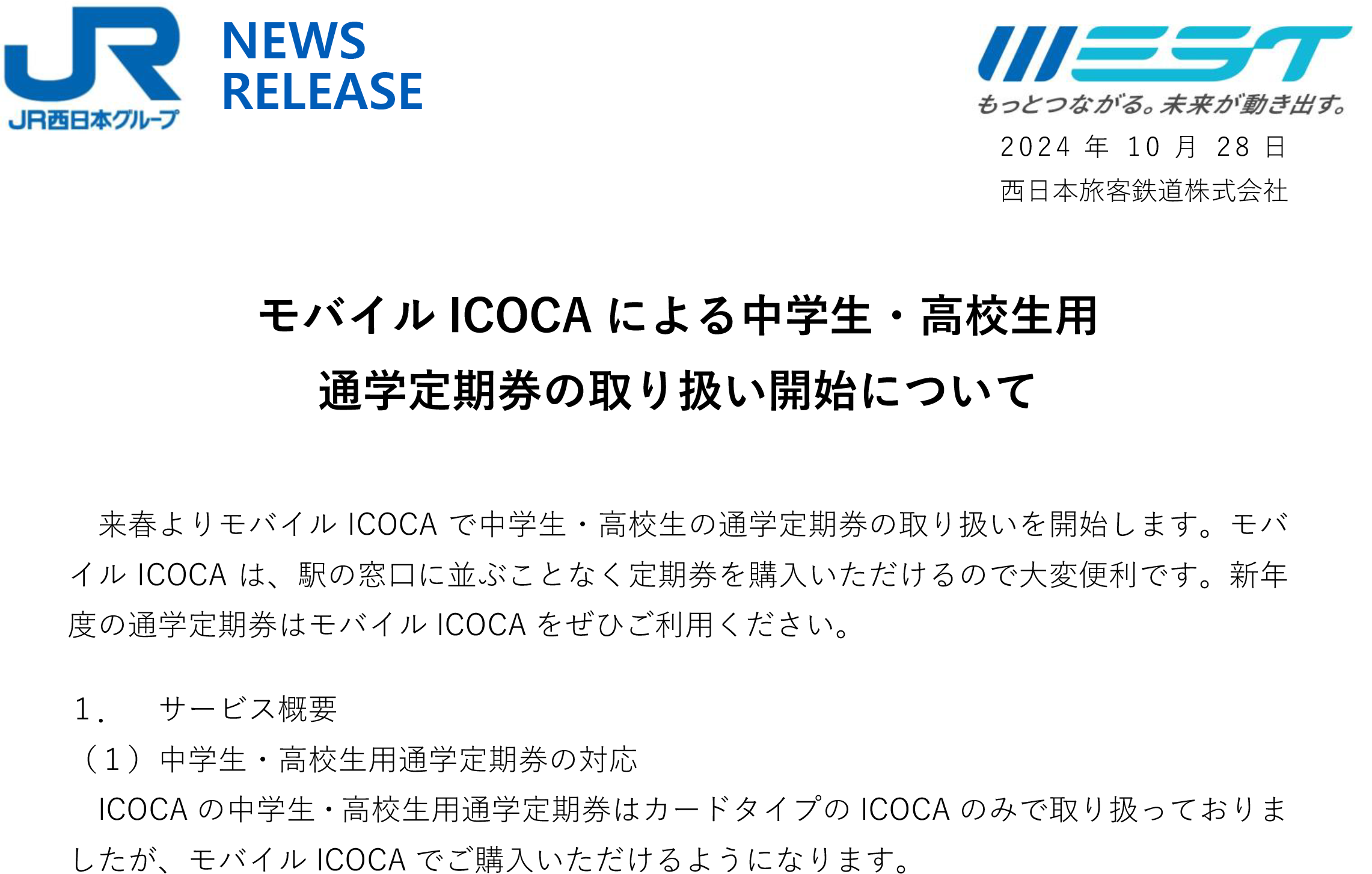 JR
JR西日本グループ

NEWS
RELEASE

WEST
もっとつながる。未来が動き出す。

2024 年 10 月 28 日
西日本旅客鉄道株式会社

モバイル ICOCA による中学生・高校生用
通学定期券の取り扱い開始について

来春よりモバイル ICOCA で中学生・高校生の通学定期券の取り扱いを開始します。モバイル ICOCA は、駅の窓口に並ぶことなく定期券を購入いただけるので大変便利です。新年度の通学定期券はモバイル ICOCA をぜひご利用ください。

1. サービス概要
（1）中学生・高校生用通学定期券の対応
ICOCA の中学生・高校生用通学定期券はカードタイプの ICOCA のみで取り扱っておりましたが、モバイル ICOCA でご購入いただけるようになります。